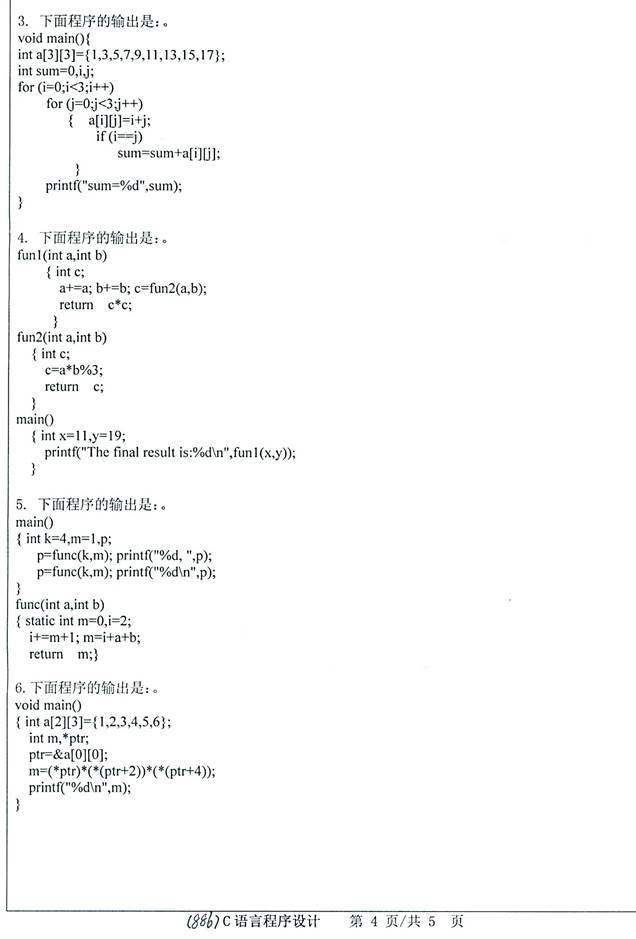 3. 下面程序的输出是：。
void main(){
int a[3][3]={1,3,5,7,9,11,13,15,17};
int sum=0,i,j;
for (i=0;i<3;i++)
for (j=0;j<3;j++)
{ a[i][j]=i+j;
if (i==j)
sum=sum+a[i][j];
}
printf("sum=%d",sum);
}

4. 下面程序的输出是：。
fun1(int a,int b)
{ int c;
a+=a; b+=b; c=fun2(a,b);
return c*c;
}
fun2(int a,int b)
{ int c;
c=a*b%3;
return c;
}
main()
{ int x=11,y=19;
printf("The final result is:%d\n",fun1(x,y));
}

5. 下面程序的输出是：。
main()
{ int k=4,m=1,p;
p=func(k,m); printf("%d, ",p);
p=func(k,m); printf("%d\n",p);
}
func(int a,int b)
{ static int m=0,i=2;
i+=m+1; m=i+a+b;
return m;}

6. 下面程序的输出是：。
void main()
{ int a[2][3]={1,2,3,4,5,6};
int m,*ptr;
ptr=&a[0][0];
m=(*ptr)*(*(ptr+2))*(*(ptr+4));
printf("%d\n",m);
}

(886) C 语言程序设计 第 4 页/共 5 页